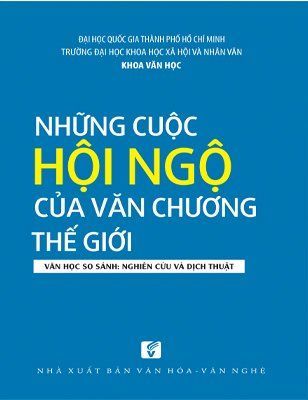 ĐẠI HỌC QUỐC GIA THÀNH PHỐ HỒ CHÍ MINH
TRƯỜNG ĐẠI HỌC KHOA HỌC XÃ HỘI VÀ NHÂN VĂN
KHOA VĂN HỌC

NHỮNG CUỘC
HỘI NGỘ
CỦA VĂN CHƯƠNG
THẾ GIỚI

VĂN HỌC SO SÁNH: NGHIÊN CỨU VÀ DỊCH THUẬT

NHÀ XUẤT BẢN VĂN HÓA - VĂN NGHỆ